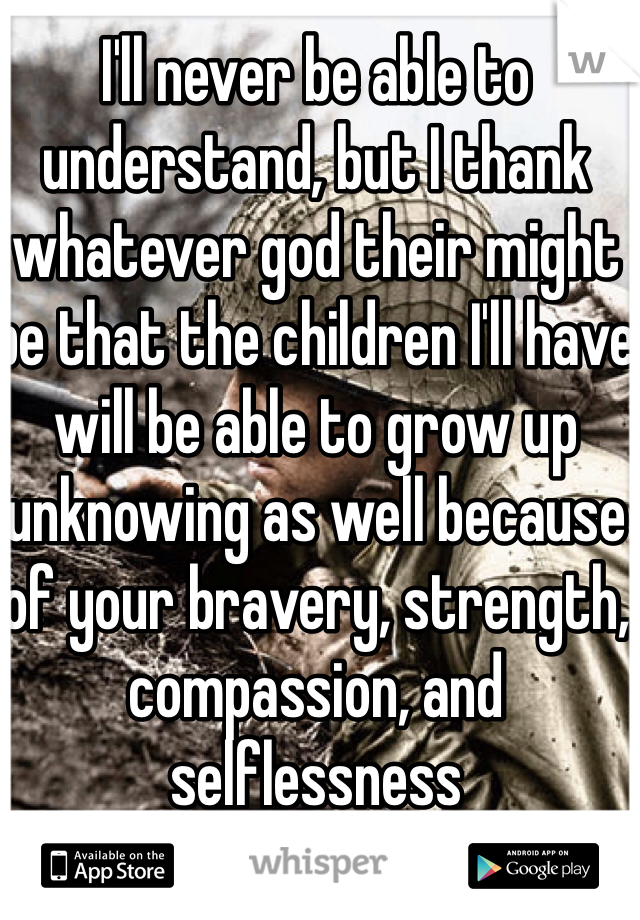 I'll never be able to understand, but I thank whatever god their might be that the children I'll have will be able to grow up unknowing as well because of your bravery, strength, compassion, and selflessness

Available on the App Store

whisper

ANDROID APP ON Google play